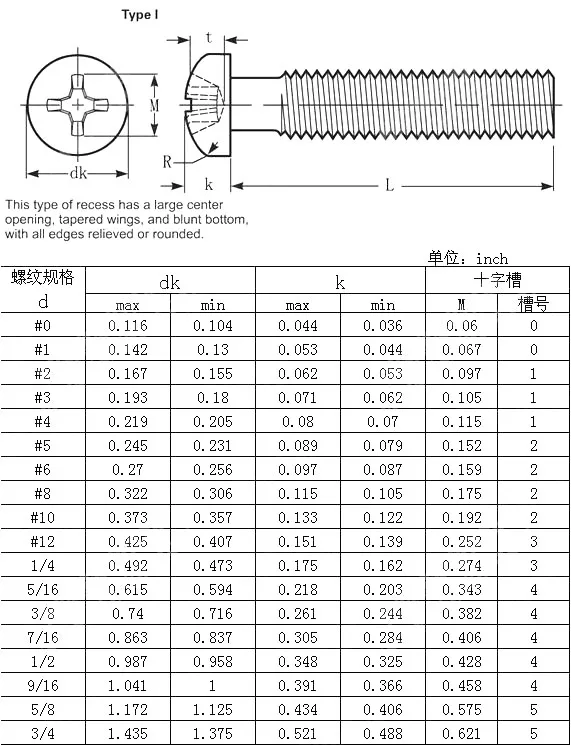 Type I

t

M

R

dk

k

L

This type of recess has a large center opening, tapered wings, and blunt bottom, with all edges relieved or rounded.

单位：inch

| 螺纹规格 d | dk max | dk min | k max | k min | 十字槽 M | 十字槽 槽号 |
|---|---|---|---|---|---|---|
| #0 | 0.116 | 0.104 | 0.044 | 0.036 | 0.06 | 0 |
| #1 | 0.142 | 0.13 | 0.053 | 0.044 | 0.067 | 0 |
| #2 | 0.167 | 0.155 | 0.062 | 0.053 | 0.097 | 1 |
| #3 | 0.193 | 0.18 | 0.071 | 0.062 | 0.105 | 1 |
| #4 | 0.219 | 0.205 | 0.08 | 0.07 | 0.115 | 1 |
| #5 | 0.245 | 0.231 | 0.089 | 0.079 | 0.152 | 2 |
| #6 | 0.27 | 0.256 | 0.097 | 0.087 | 0.159 | 2 |
| #8 | 0.322 | 0.306 | 0.115 | 0.105 | 0.175 | 2 |
| #10 | 0.373 | 0.357 | 0.133 | 0.122 | 0.192 | 2 |
| #12 | 0.425 | 0.407 | 0.151 | 0.139 | 0.252 | 3 |
| 1/4 | 0.492 | 0.473 | 0.175 | 0.162 | 0.274 | 3 |
| 5/16 | 0.615 | 0.594 | 0.218 | 0.203 | 0.343 | 4 |
| 3/8 | 0.74 | 0.716 | 0.261 | 0.244 | 0.382 | 4 |
| 7/16 | 0.863 | 0.837 | 0.305 | 0.284 | 0.406 | 4 |
| 1/2 | 0.987 | 0.958 | 0.348 | 0.325 | 0.428 | 4 |
| 9/16 | 1.041 | 1 | 0.391 | 0.366 | 0.458 | 4 |
| 5/8 | 1.172 | 1.125 | 0.434 | 0.406 | 0.575 | 5 |
| 3/4 | 1.435 | 1.375 | 0.521 | 0.488 | 0.621 | 5 |